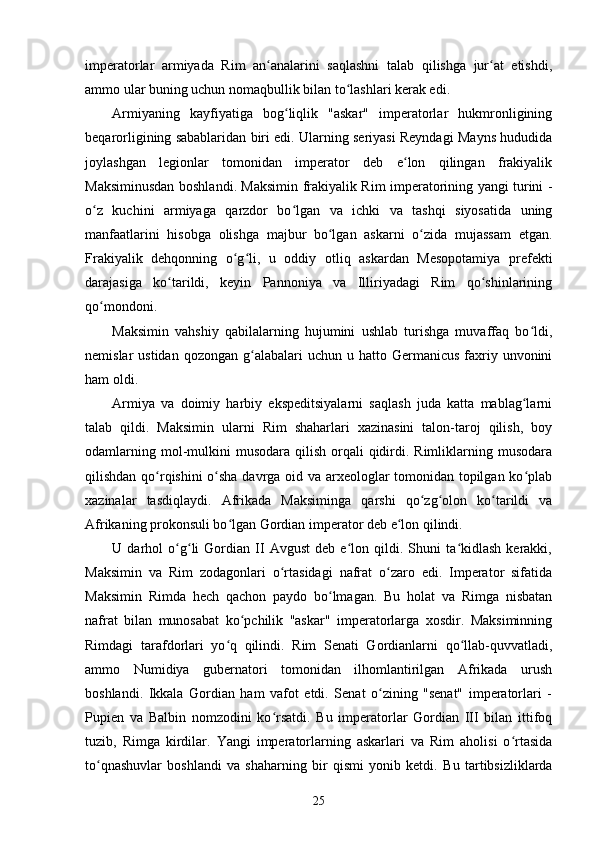 imperatorlar armiyada Rim an‘analarini saqlashni talab qilishga jur‘at etishdi, ammo ular buning uchun nomaqbullik bilan to‘lashlari kerak edi.

Armiyaning kayfiyatiga bog‘liqlik "askar" imperatorlar hukmronligining beqarorligining sabablaridan biri edi. Ularning seriyasi Reyndagi Mayns hududida joylashgan legionlar tomonidan imperator deb e‘lon qilingan frakiyalik Maksiminusdan boshlandi. Maksimin frakiyalik Rim imperatorining yangi turini - o‘z kuchini armiyaga qarzdor bo‘lgan va ichki va tashqi siyosatida uning manfaatlarini hisobga olishga majbur bo‘lgan askarni o‘zida mujassam etgan. Frakiyalik dehqonning o‘g‘li, u oddiy otliq askardan Mesopotamiya prefekti darajasiga ko‘tarildi, keyin Pannoniya va Illiriyadagi Rim qo‘shinlarining qo‘mondoni.

Maksimin vahshiy qabilalarning hujumini ushlab turishga muvaffaq bo‘ldi, nemislar ustidan qozongan g‘alabalari uchun u hatto Germanicus faxriy unvonini ham oldi.

Armiya va doimiy harbiy ekspeditsiyalarni saqlash juda katta mablag‘larni talab qildi. Maksimin ularni Rim shaharlari xazinasini talon-taroj qilish, boy odamlarning mol-mulkini musodara qilish orqali qidirdi. Rimliklarning musodara qilishdan qo‘rqishini o‘sha davrga oid va arxeologlar tomonidan topilgan ko‘plab xazinalar tasdiqlaydi. Afrikada Maksiminga qarshi qo‘zg‘olon ko‘tarildi va Afrikaning prokonsuli bo‘lgan Gordian imperator deb e‘lon qilindi.

U darhol o‘g‘li Gordian II Avgust deb e‘lon qildi. Shuni ta‘kidlash kerakki, Maksimin va Rim zodagonlari o‘rtasidagi nafrat o‘zaro edi. Imperator sifatida Maksimin Rimda hech qachon paydo bo‘lmagan. Bu holat va Rimga nisbatan nafrat bilan munosabat ko‘pchilik "askar" imperatorlarga xosdir. Maksiminning Rimdagi tarafdorlari yo‘q qilindi. Rim Senati Gordianlarni qo‘llab-quvvatladi, ammo Numidiya gubernatori tomonidan ilhomlantirilgan Afrikada urush boshlandi. Ikkala Gordian ham vafot etdi. Senat o‘zining "senat" imperatorlari - Pupien va Balbin nomzodini ko‘rsatdi. Bu imperatorlar Gordian III bilan ittifoq tuzib, Rimga kirdilar. Yangi imperatorlarning askarlari va Rim aholisi o‘rtasida to‘qnashuvlar boshlandi va shaharning bir qismi yonib ketdi. Bu tartibsizliklarda

25